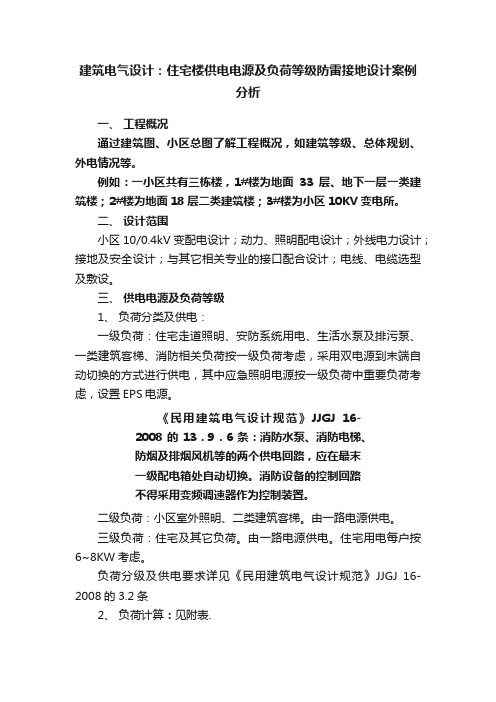 建筑电气设计：住宅楼供电电源及负荷等级防雷接地设计案例分析

一、 工程概况

通过建筑图、小区总图了解工程概况，如建筑等级、总体规划、外电情况等。

例如：一小区共有三栋楼，1#楼为地面 33 层、地下一层一类建筑楼；2#楼为地面 18 层二类建筑楼；3#楼为小区 10KV 变电所。

二、 设计范围

小区 10/0.4kV 变配电设计；动力、照明配电设计；外线电力设计；接地及安全设计；与其它相关专业的接口配合设计；电线、电缆选型及敷设。

三、 供电电源及负荷等级

1、 负荷分类及供电：

一级负荷：住宅走道照明、安防系统用电、生活水泵及排污泵、一类建筑客梯、消防相关负荷按一级负荷考虑，采用双电源到末端自动切换的方式进行供电，其中应急照明电源按一级负荷中重要负荷考虑，设置 EPS 电源。

《民用建筑电气设计规范》JJGJ 16-2008 的 13．9．6 条：消防水泵、消防电梯、防烟及排烟风机等的两个供电回路，应在最末一级配电箱处自动切换。消防设备的控制回路不得采用变频调速器作为控制装置。

二级负荷：小区室外照明、二类建筑客梯。由一路电源供电。

三级负荷：住宅及其它负荷。由一路电源供电。住宅用电每户按 6~8KW 考虑。

负荷分级及供电要求详见《民用建筑电气设计规范》JJGJ 16-2008 的 3.2 条

2、 负荷计算：见附表.